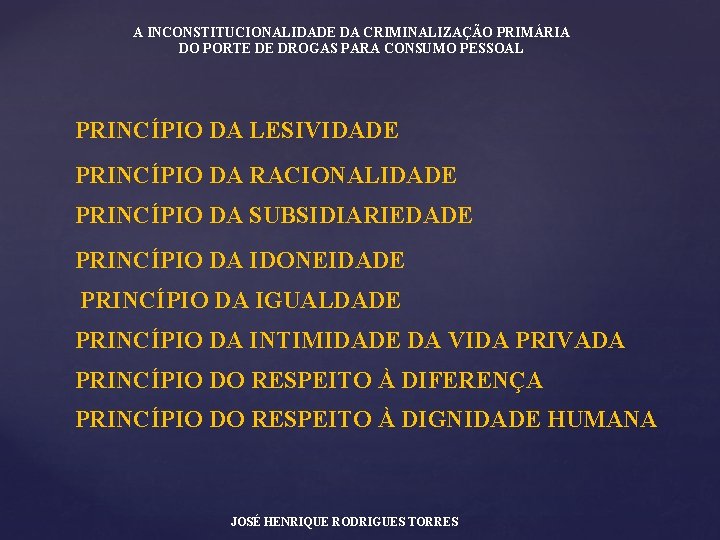 A INCONSTITUCIONALIDADE DA CRIMINALIZAÇÃO PRIMÁRIA DO PORTE DE DROGAS PARA CONSUMO PESSOAL

PRINCÍPIO DA LESIVIDADE

PRINCÍPIO DA RACIONALIDADE

PRINCÍPIO DA SUBSIDIARIEDADE

PRINCÍPIO DA IDONEIDADE

PRINCÍPIO DA IGUALDADE

PRINCÍPIO DA INTIMIDADE DA VIDA PRIVADA

PRINCÍPIO DO RESPEITO À DIFERENÇA

PRINCÍPIO DO RESPEITO À DIGNIDADE HUMANA

JOSÉ HENRIQUE RODRIGUES TORRES